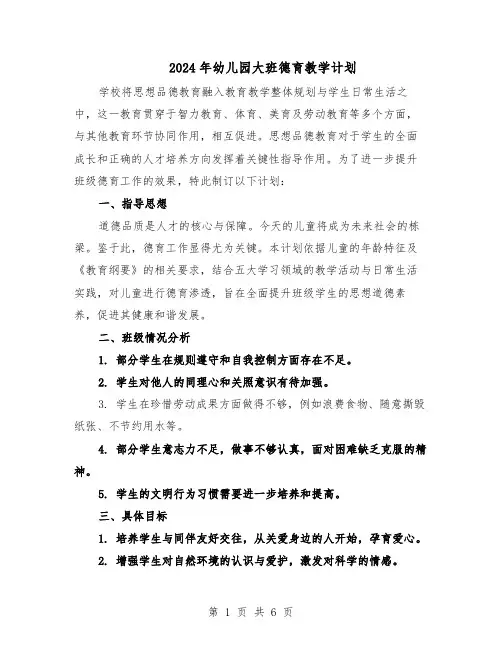 2024年幼儿园大班德育教学计划

学校将思想品德教育融入教育教学整体规划与学生日常生活之中，这一教育贯穿于智力教育、体育、美育及劳动教育等多个方面，与其他教育环节协同作用，相互促进。思想品德教育对于学生的全面成长和正确的人才培养方向发挥着关键性指导作用。为了进一步提升班级德育工作的效果，特此制订以下计划：

一、指导思想

道德品质是人才的核心与保障。今天的儿童将成为未来社会的栋梁。鉴于此，德育工作显得尤为关键。本计划依据儿童的年龄特征及《教育纲要》的相关要求，结合五大学习领域的教学活动与日常生活实践，对儿童进行德育渗透，旨在全面提升班级学生的思想道德素养，促进其健康和谐发展。

二、班级情况分析

1. 部分学生在规则遵守和自我控制方面存在不足。

2. 学生对他人的同理心和关照意识有待加强。

3. 学生在珍惜劳动成果方面做得不够，例如浪费食物、随意撕毁纸张、不节约用水等。

4. 部分学生意志力不足，做事不够认真，面对困难缺乏克服的精神。

5. 学生的文明行为习惯需要进一步培养和提高。

三、具体目标

1. 培养学生与同伴友好交往，从关爱身边的人开始，孕育爱心。

2. 增强学生对自然环境的认识与爱护，激发对科学的情感。

第 1 页 共 6 页